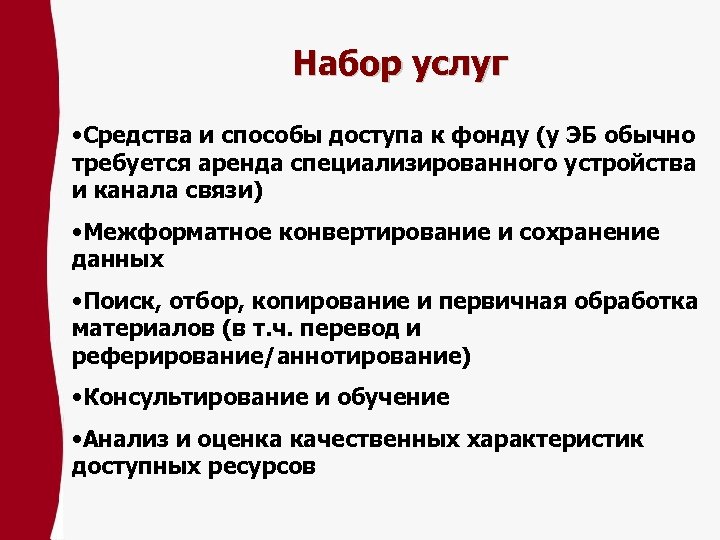 Набор услуг

•Средства и способы доступа к фонду (у ЭБ обычно требуется аренда специализированного устройства и канала связи)

•Межформатное конвертирование и сохранение данных

•Поиск, отбор, копирование и первичная обработка материалов (в т.ч. перевод и реферирование/аннотирование)

•Консультирование и обучение

•Анализ и оценка качественных характеристик доступных ресурсов